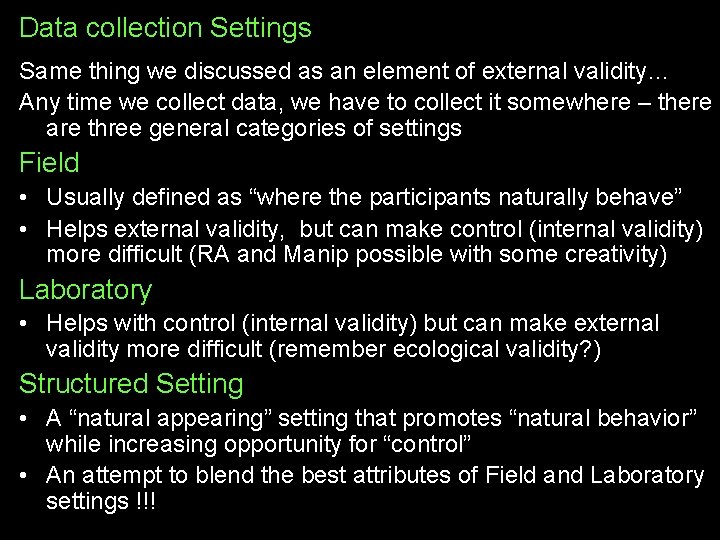 Data collection Settings

Same thing we discussed as an element of external validity...

Any time we collect data, we have to collect it somewhere – there are three general categories of settings

Field

• Usually defined as "where the participants naturally behave"
• Helps external validity, but can make control (internal validity) more difficult (RA and Manip possible with some creativity)

Laboratory

• Helps with control (internal validity) but can make external validity more difficult (remember ecological validity?)

Structured Setting

• A "natural appearing" setting that promotes "natural behavior" while increasing opportunity for "control"
• An attempt to blend the best attributes of Field and Laboratory settings !!!